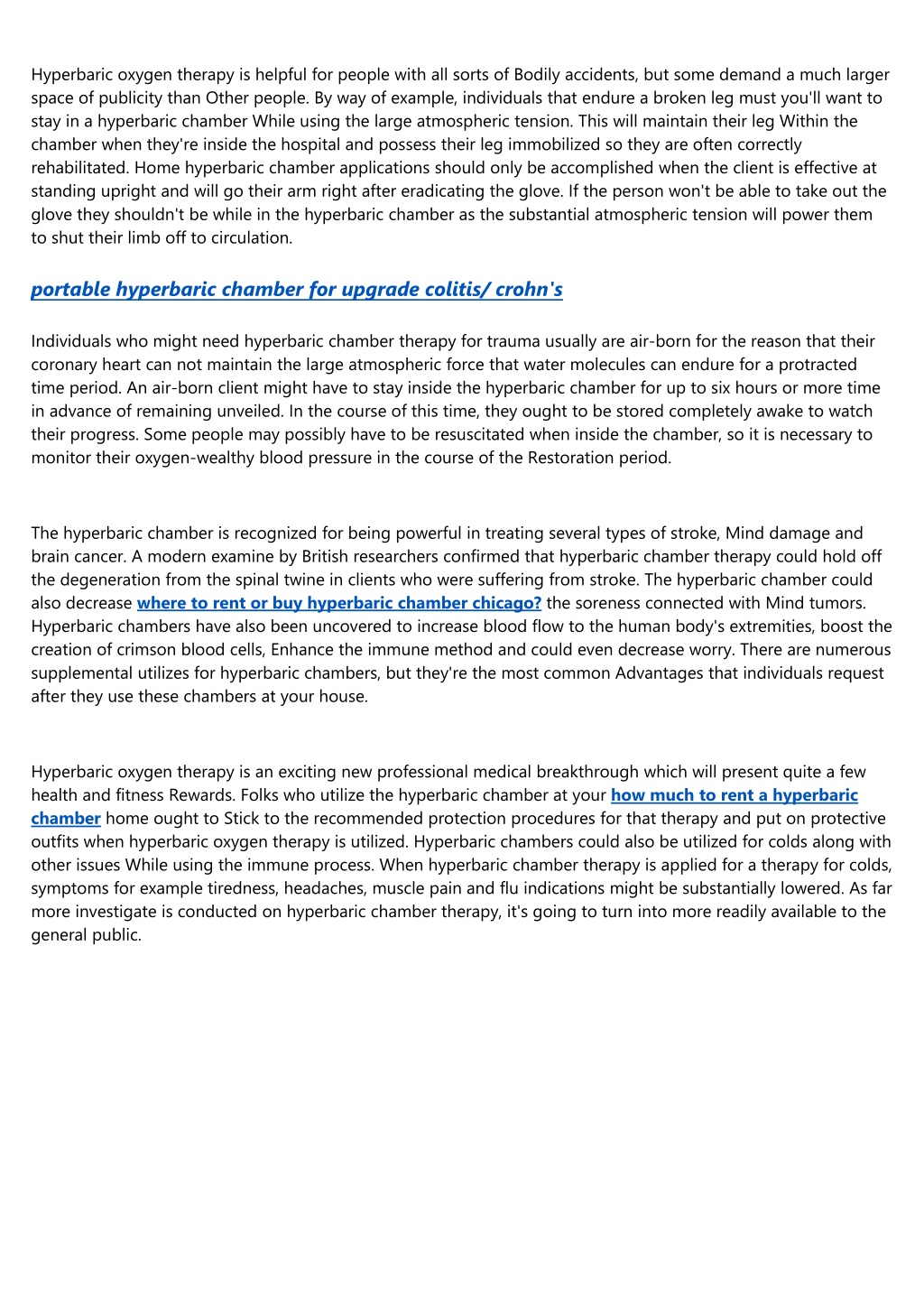 Hyperbaric oxygen therapy is helpful for people with all sorts of Bodily accidents, but some demand a much larger space of publicity than Other people. By way of example, individuals that endure a broken leg must you'll want to stay in a hyperbaric chamber While using the large atmospheric tension. This will maintain their leg Within the chamber when they're inside the hospital and possess their leg immobilized so they are often correctly rehabilitated. Home hyperbaric chamber applications should only be accomplished when the client is effective at standing upright and will go their arm right after eradicating the glove. If the person won't be able to take out the glove they shouldn't be while in the hyperbaric chamber as the substantial atmospheric tension will power them to shut their limb off to circulation.

portable hyperbaric chamber for upgrade colitis/ crohn's

Individuals who might need hyperbaric chamber therapy for trauma usually are air-born for the reason that their coronary heart can not maintain the large atmospheric force that water molecules can endure for a protracted time period. An air-born client might have to stay inside the hyperbaric chamber for up to six hours or more time in advance of remaining unveiled. In the course of this time, they ought to be stored completely awake to watch their progress. Some people may possibly have to be resuscitated when inside the chamber, so it is necessary to monitor their oxygen-wealthy blood pressure in the course of the Restoration period.

The hyperbaric chamber is recognized for being powerful in treating several types of stroke, Mind damage and brain cancer. A modern examine by British researchers confirmed that hyperbaric chamber therapy could hold off the degeneration from the spinal twine in clients who were suffering from stroke. The hyperbaric chamber could also decrease where to rent or buy hyperbaric chamber chicago? the soreness connected with Mind tumors. Hyperbaric chambers have also been uncovered to increase blood flow to the human body's extremities, boost the creation of crimson blood cells, Enhance the immune method and could even decrease worry. There are numerous supplemental utilizes for hyperbaric chambers, but they're the most common Advantages that individuals request after they use these chambers at your house.

Hyperbaric oxygen therapy is an exciting new professional medical breakthrough which will present quite a few health and fitness Rewards. Folks who utilize the hyperbaric chamber at your how much to rent a hyperbaric chamber home ought to Stick to the recommended protection procedures for that therapy and put on protective outfits when hyperbaric oxygen therapy is utilized. Hyperbaric chambers could also be utilized for colds along with other issues While using the immune process. When hyperbaric chamber therapy is applied for a therapy for colds, symptoms for example tiredness, headaches, muscle pain and flu indications might be substantially lowered. As far more investigate is conducted on hyperbaric chamber therapy, it's going to turn into more readily available to the general public.